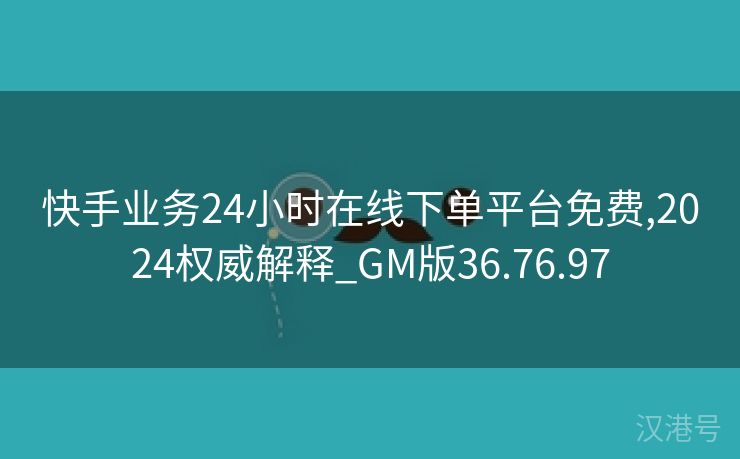 快手业务24小时在线下单平台免费,2024权威解释_GM版36.76.97

汉港号